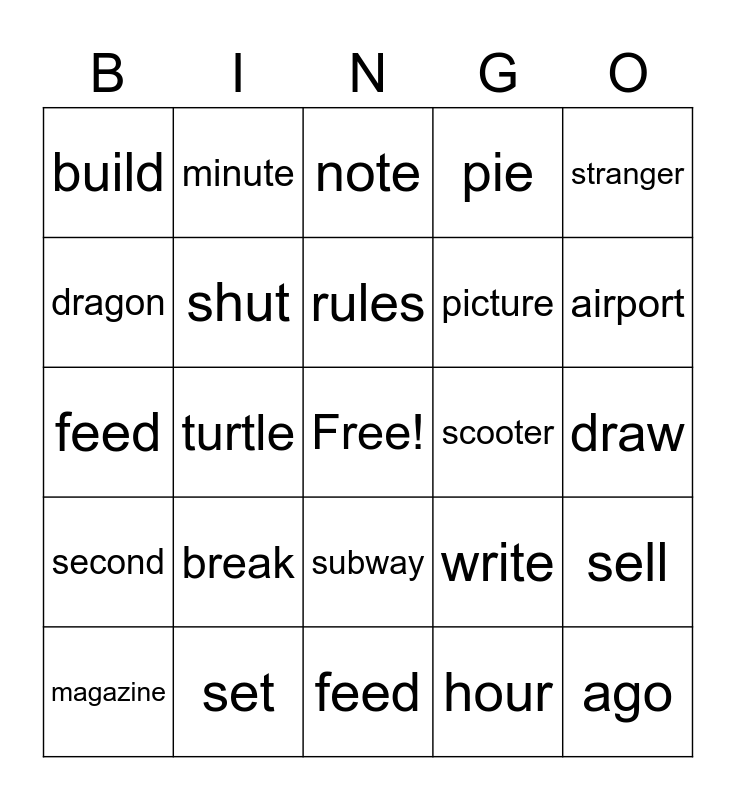 | B | I | N | G | O |
|---|---|---|---|---|
| build | minute | note | pie | stranger |
| dragon | shut | rules | picture | airport |
| feed | turtle | Free! | scooter | draw |
| second | break | subway | write | sell |
| magazine | set | feed | hour | ago |